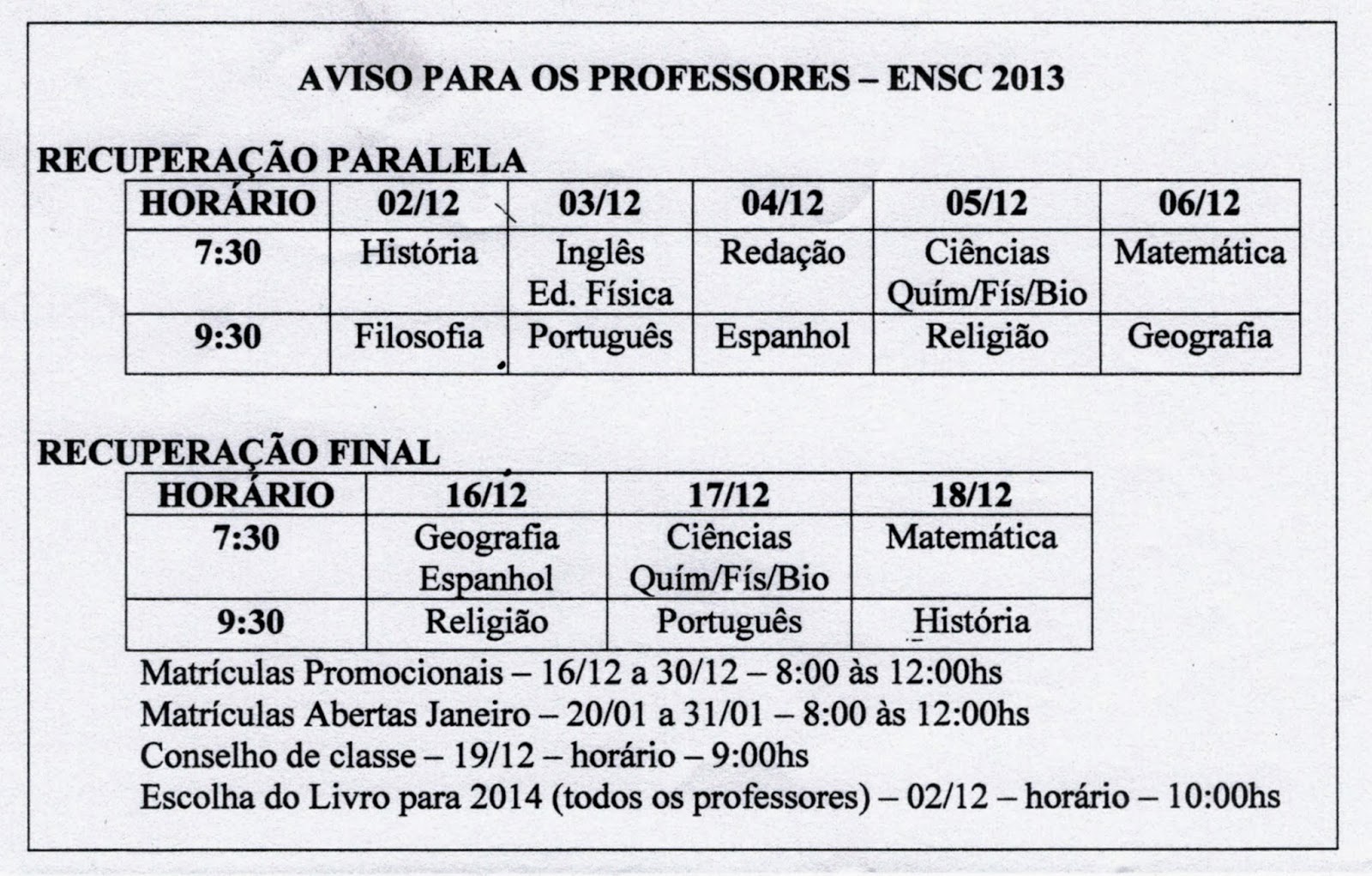 AVISO PARA OS PROFESSORES – ENSC 2013

RECUPERAÇÃO PARALELA

| HORÁRIO | 02/12 | 03/12 | 04/12 | 05/12 | 06/12 |
|---|---|---|---|---|---|
| 7:30 | História | Inglês Ed. Física | Redação | Ciências Quím/Fís/Bio | Matemática |
| 9:30 | Filosofia | Português | Espanhol | Religião | Geografia |

RECUPERAÇÃO FINAL

| HORÁRIO | 16/12 | 17/12 | 18/12 |
|---|---|---|---|
| 7:30 | Geografia Espanhol | Ciências Quím/Fís/Bio | Matemática |
| 9:30 | Religião | Português | História |

Matrículas Promocionais – 16/12 a 30/12 – 8:00 às 12:00hs
Matrículas Abertas Janeiro – 20/01 a 31/01 – 8:00 às 12:00hs
Conselho de classe – 19/12 – horário – 9:00hs
Escolha do Livro para 2014 (todos os professores) – 02/12 – horário – 10:00hs